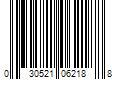 0 30521 06218 8